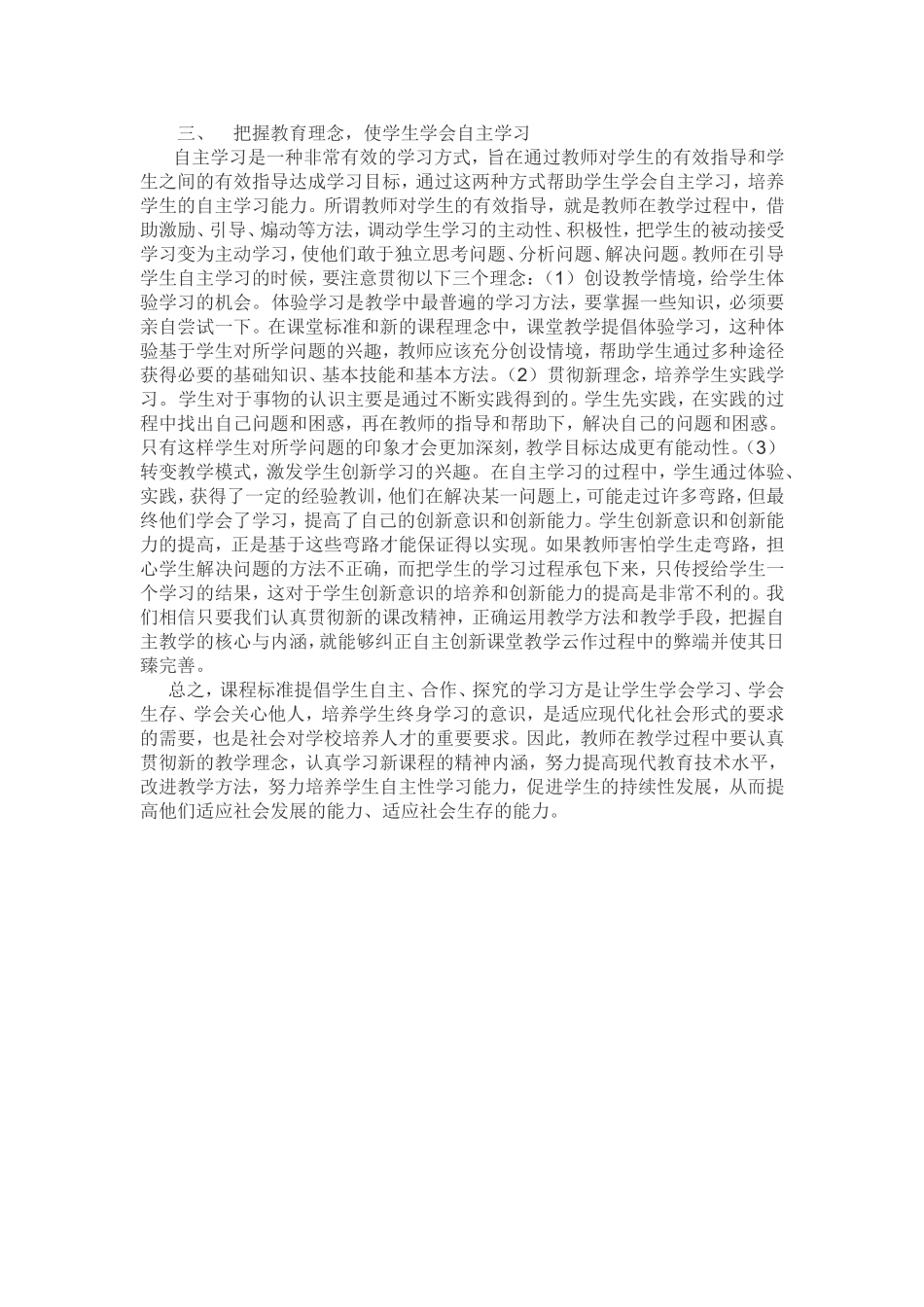 三、　把握教育理念，使学生学会自主学习

自主学习是一种非常有效的学习方式，旨在通过教师对学生的有效指导和学生之间的有效指导达成学习目标，通过这两种方式帮助学生学会自主学习，培养学生的自主学习能力。所谓教师对学生的有效指导，就是教师在教学过程中，借助激励、引导、煽动等方法，调动学生学习的主动性、积极性，把学生的被动接受学习变为主动学习，使他们敢于独立思考问题、分析问题、解决问题。教师在引导学生自主学习的时候，要注意贯彻以下三个理念：（1）创设教学情境，给学生体验学习的机会。体验学习是教学中最普遍的学习方法，要掌握一些知识，必须要亲自尝试一下。在课堂标准和新的课程理念中，课堂教学提倡体验学习，这种体验基于学生对所学问题的兴趣，教师应该充分创设情境，帮助学生通过多种途径获得必要的基础知识、基本技能和基本方法。（2）贯彻新理念，培养学生实践学习。学生对于事物的认识主要是通过不断实践得到的。学生先实践，在实践的过程中找出自己问题和困惑，再在教师的指导和帮助下，解决自己的问题和困惑。只有这样学生对所学问题的印象才会更加深刻，教学目标达成更有能动性。（3）转变教学模式，激发学生创新学习的兴趣。在自主学习的过程中，学生通过体验、实践，获得了一定的经验教训，他们在解决某一问题上，可能走过许多弯路，但最终他们学会了学习，提高了自己的创新意识和创新能力。学生创新意识和创新能力的提高，正是基于这些弯路才能保证得以实现。如果教师害怕学生走弯路，担心学生解决问题的方法不正确，而把学生的学习过程承包下来，只传授给学生一个学习的结果，这对于学生创新意识的培养和创新能力的提高是非常不利的。我们相信只要我们认真贯彻新的课改精神，正确运用教学方法和教学手段，把握自主教学的核心与内涵，就能够纠正自主创新课堂教学云作过程中的弊端并使其日臻完善。

总之，课程标准提倡学生自主、合作、探究的学习方是让学生学会学习、学会生存、学会关心他人，培养学生终身学习的意识，是适应现代化社会形式的要求的需要，也是社会对学校培养人才的重要要求。因此，教师在教学过程中要认真贯彻新的教学理念，认真学习新课程的精神内涵，努力提高现代教育技术水平，改进教学方法，努力培养学生自主性学习能力，促进学生的持续性发展，从而提高他们适应社会发展的能力、适应社会生存的能力。